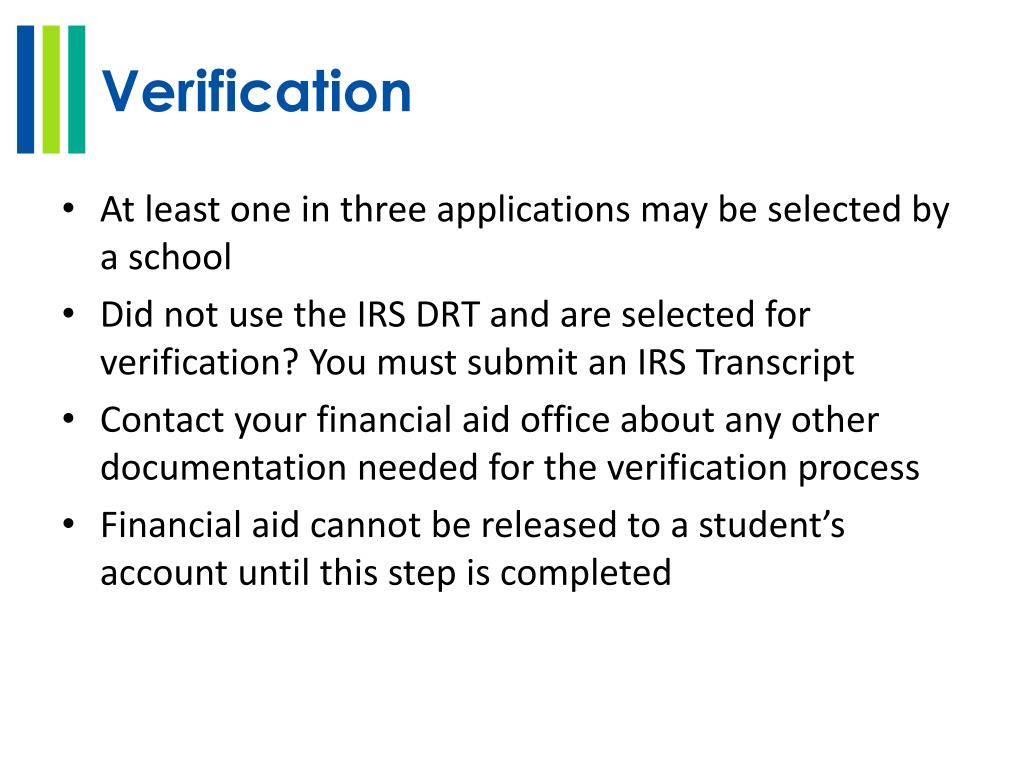 Verification

• At least one in three applications may be selected by a school
• Did not use the IRS DRT and are selected for verification? You must submit an IRS Transcript
• Contact your financial aid office about any other documentation needed for the verification process
• Financial aid cannot be released to a student's account until this step is completed